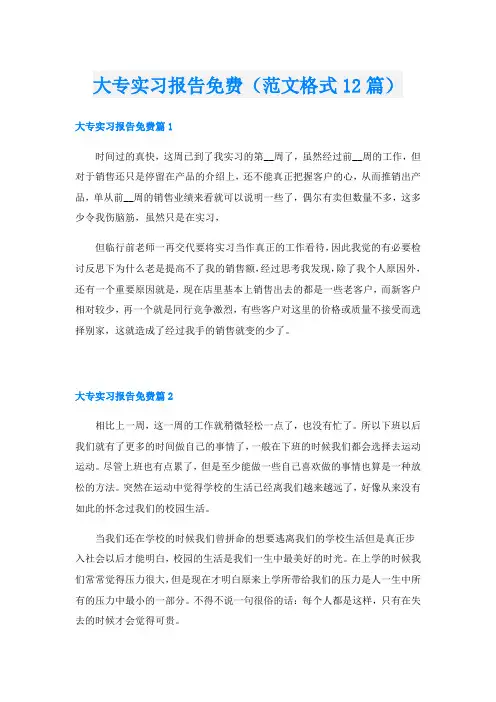 大专实习报告免费（范文格式12篇）

大专实习报告免费篇1

时间过的真快，这周已到了我实习的第__周了，虽然经过前__周的工作，但对于销售还只是停留在产品的介绍上，还不能真正把握客户的心，从而推销出产品，单从前__周的销售业绩来看就可以说明一些了，偶尔有卖但数量不多，这多少令我伤脑筋，虽然只是在实习，

但临行前老师一再交代要将实习当作真正的工作看待，因此我觉的有必要检讨反思下为什么老是提高不了我的销售额，经过思考我发现，除了我个人原因外，还有一个重要原因就是，现在店里基本上销售出去的都是一些老客户，而新客户相对较少，再一个就是同行竞争激烈，有些客户对这里的价格或质量不接受而选择别家，这就造成了经过我手的销售就变的少了。

大专实习报告免费篇2

相比上一周，这一周的工作就稍微轻松一点了，也没有忙了。所以下班以后我们就有了更多的时间做自己的事情了，一般在下班的时候我们都会选择去运动运动。尽管上班也有点累了，但是至少能做一些自己喜欢做的事情也算是一种放松的方法。突然在运动中觉得学校的生活已经离我们越来越远了，好像从来没有如此的怀念过我们的校园生活。

当我们还在学校的时候我们曾拼命的想要逃离我们的学校生活但是真正步入社会以后才能明白，校园的生活是我们一生中最美好的时光。在上学的时候我们常常觉得压力很大，但是现在才明白原来上学所带给我们的压力是人一生中所有的压力中最小的一部分。不得不说一句很俗的话：每个人都是这样，只有在失去的时候才会觉得可贵。